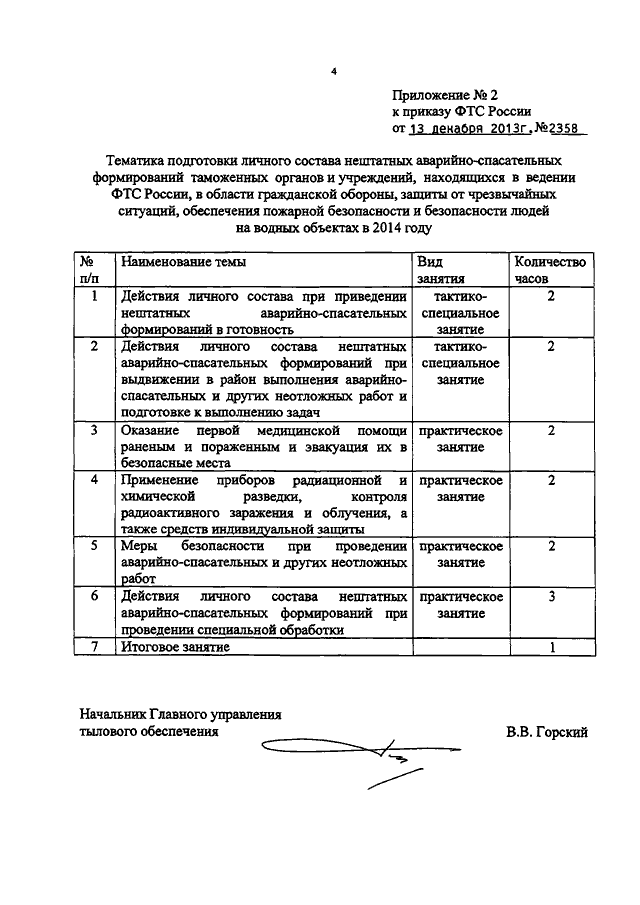 4

Приложение № 2
к приказу ФТС России
от 13 декабря 2013г. №2358

Тематика подготовки личного состава нештатных аварийно-спасательных формирований таможенных органов и учреждений, находящихся в ведении ФТС России, в области гражданской обороны, защиты от чрезвычайных ситуаций, обеспечения пожарной безопасности и безопасности людей на водных объектах в 2014 году

| № п/п | Наименование темы | Вид занятия | Количество часов |
|---|---|---|---|
| 1 | Действия личного состава при приведении нештатных аварийно-спасательных формирований в готовность | тактико-специальное занятие | 2 |
| 2 | Действия личного состава нештатных аварийно-спасательных формирований при выдвижении в район выполнения аварийно-спасательных и других неотложных работ и подготовке к выполнению задач | тактико-специальное занятие | 2 |
| 3 | Оказание первой медицинской помощи раненым и пораженным и эвакуация их в безопасные места | практическое занятие | 2 |
| 4 | Применение приборов радиационной и химической разведки, контроля радиоактивного заражения и облучения, а также средств индивидуальной защиты | практическое занятие | 2 |
| 5 | Меры безопасности при проведении аварийно-спасательных и других неотложных работ | практическое занятие | 2 |
| 6 | Действия личного состава нештатных аварийно-спасательных формирований при проведении специальной обработки | практическое занятие | 3 |
| 7 | Итоговое занятие | | 1 |

Начальник Главного управления
тылового обеспечения

В.В. Горский